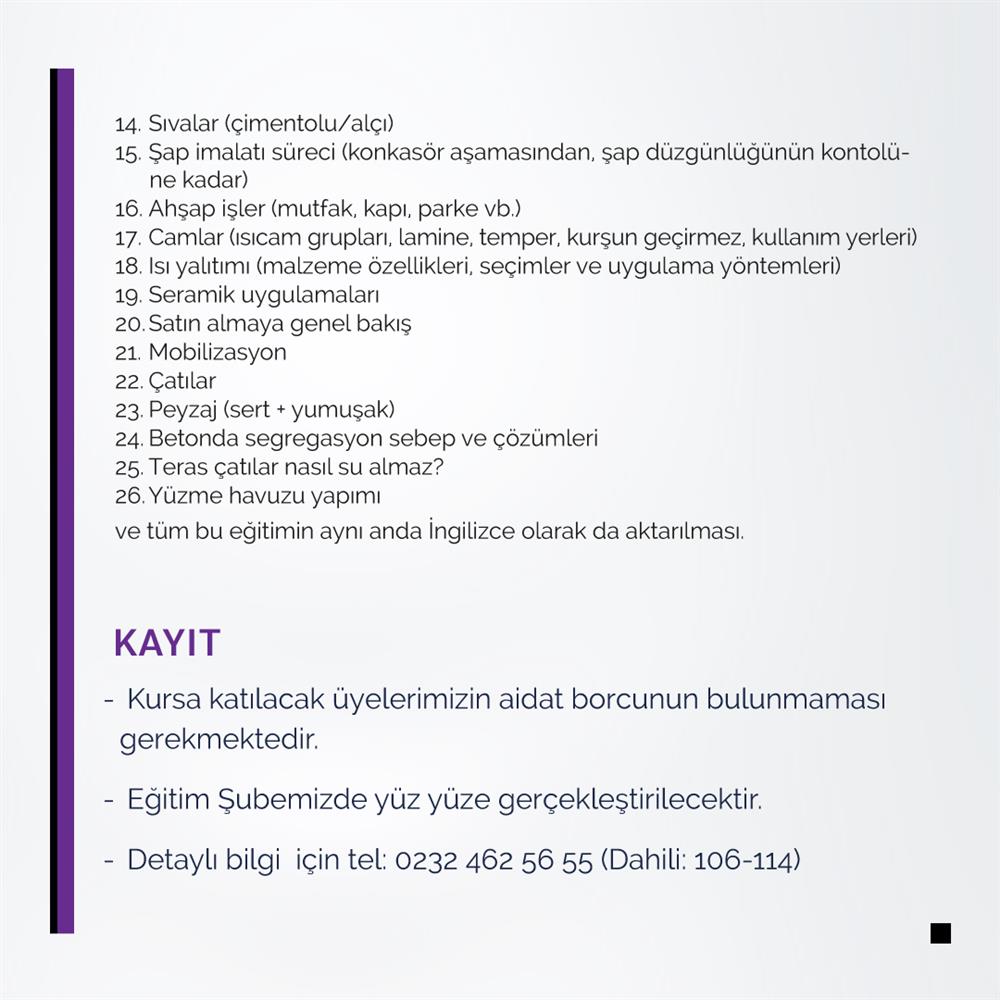 14. Sıvalar (çimentolu/alçı)
15. Şap imalatı süreci (konkasör aşamasından, şap düzgünlüğünün kontolüne kadar)
16. Ahşap işler (mutfak, kapı, parke vb.)
17. Camlar (ısıcam grupları, lamine, temper, kurşun geçirmez, kullanım yerleri)
18. Isı yalıtımı (malzeme özellikleri, seçimler ve uygulama yöntemleri)
19. Seramik uygulamaları
20. Satın almaya genel bakış
21. Mobilizasyon
22. Çatılar
23. Peyzaj (sert + yumuşak)
24. Betonda segregasyon sebep ve çözümleri
25. Teras çatılar nasıl su almaz?
26. Yüzme havuzu yapımı
ve tüm bu eğitimin aynı anda İngilizce olarak da aktarılması.

KAYIT

- Kursa katılacak üyelerimizin aidat borcunun bulunmaması gerekmektedir.

- Eğitim Şubemizde yüz yüze gerçekleştirilecektir.

- Detaylı bilgi için tel: 0232 462 56 55 (Dahili: 106-114)